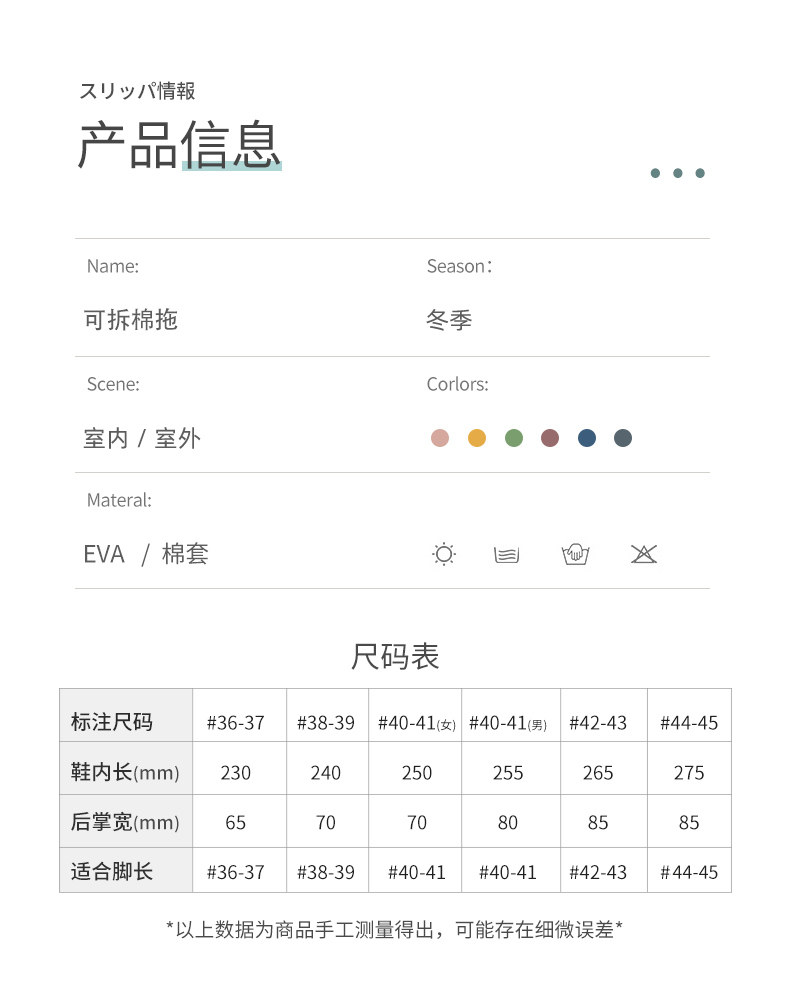 スリッパ情報

产品信息

Name:

可拆棉拖

Season:

冬季

Scene:

室内 / 室外

Corlors:

Materal:

EVA / 棉套

尺码表

| 标注尺码 | #36-37 | #38-39 | #40-41(女) | #40-41(男) | #42-43 | #44-45 |
|---|---|---|---|---|---|---|
| 鞋内长(mm) | 230 | 240 | 250 | 255 | 265 | 275 |
| 后掌宽(mm) | 65 | 70 | 70 | 80 | 85 | 85 |
| 适合脚长 | #36-37 | #38-39 | #40-41 | #40-41 | #42-43 | #44-45 |

*以上数据为商品手工测量得出，可能存在细微误差*